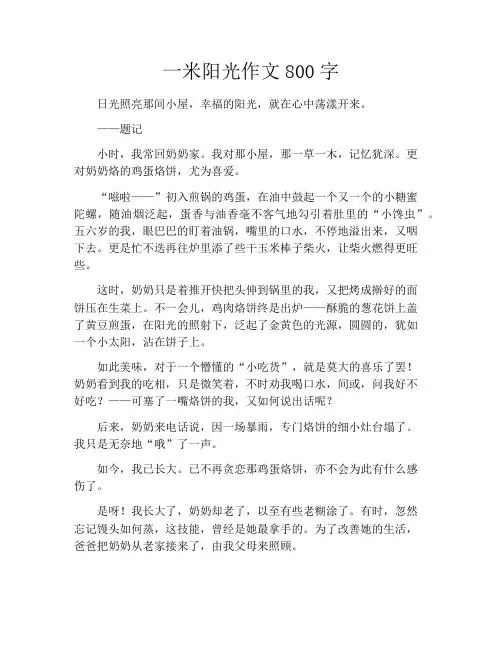 一米阳光作文800字

日光照亮那间小屋，幸福的阳光，就在心中荡漾开来。

——题记

小时，我常回奶奶家。我对那小屋，那一草一木，记忆犹深。更对奶奶烙的鸡蛋烙饼，尤为喜爱。

“嗞啦——”初入煎锅的鸡蛋，在油中鼓起一个又一个的小糖蜜陀螺，随油烟泛起，蛋香与油香毫不客气地勾引着肚里的“小馋虫”。五六岁的我，眼巴巴的盯着油锅，嘴里的口水，不停地溢出来，又咽下去。更是忙不迭再往炉里添了些干玉米棒子柴火，让柴火燃得更旺些。

这时，奶奶只是着推开快把头伸到锅里的我，又把烤成擀好的面饼压在生菜上。不一会儿，鸡肉烙饼终是出炉——酥脆的葱花饼上盖了黄豆煎蛋，在阳光的照射下，泛起了金黄色的光源，圆圆的，犹如一个小太阳，沾在饼子上。

如此美味，对于一个懵懂的“小吃货”，就是莫大的喜乐了罢！奶奶看到我的吃相，只是微笑着，不时劝我喝口水，间或，问我好不好吃？——可塞了一嘴烙饼的我，又如何说出话呢？

后来，奶奶来电话说，因一场暴雨，专门烙饼的细小灶台塌了。我只是无奈地“哦”了一声。

如今，我已长大。已不再贪恋那鸡蛋烙饼，亦不会为此有什么感伤了。

是呀！我长大了，奶奶却老了，以至有些老糊涂了。有时，忽然忘记馒头如何蒸，这技能，曾经是她最拿手的。为了改善她的生活，爸爸把奶奶从老家接来了，由我父母来照顾。